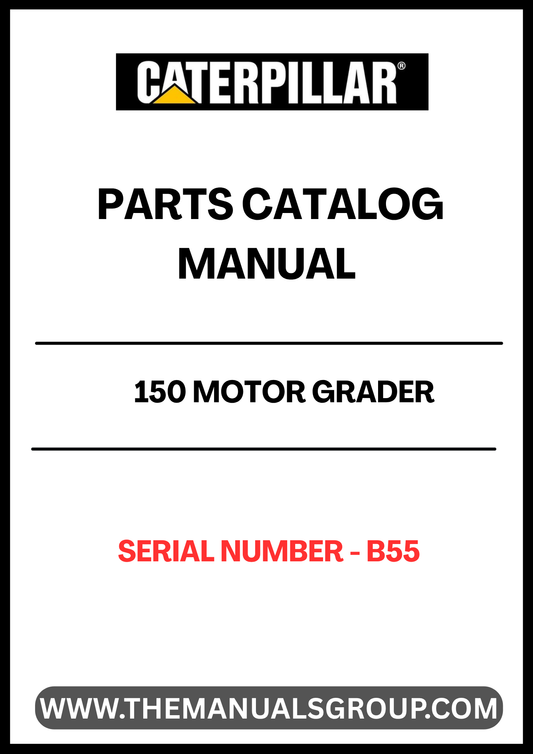 CATERPILLAR®

PARTS CATALOG MANUAL

150 MOTOR GRADER

SERIAL NUMBER - B55

WWW.THEMANUALSGROUP.COM